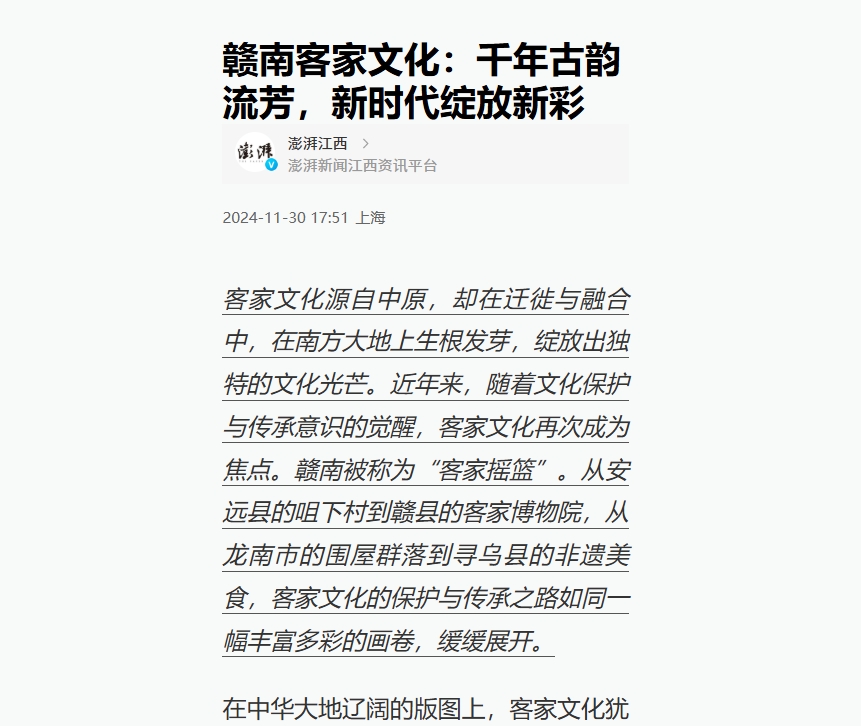 赣南客家文化：千年古韵流芳，新时代绽放新彩

澎湃
澎湃江西 >
澎湃新闻江西资讯平台

2024-11-30 17:51 上海

客家文化源自中原，却在迁徙与融合中，在南方大地上生根发芽，绽放出独特的文化光芒。近年来，随着文化保护与传承意识的觉醒，客家文化再次成为焦点。赣南被称为“客家摇篮”。从安远县的咀下村到赣县的客家博物院，从龙南市的围屋群落到寻乌县的非遗美食，客家文化的保护与传承之路如同一幅丰富多彩的画卷，缓缓展开。

在中华大地辽阔的版图上，客家文化犹